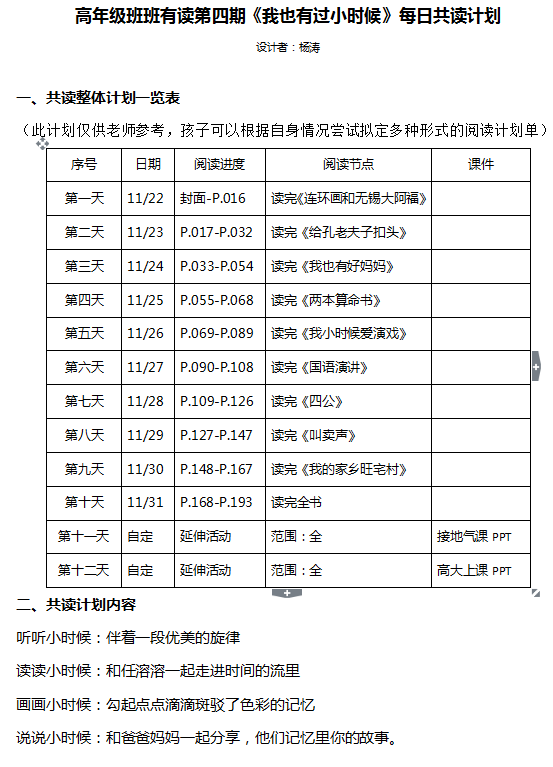 高年级班班有读第四期《我也有过小时候》每日共读计划

设计者：杨涛

一、共读整体计划一览表

（此计划仅供老师参考，孩子可以根据自身情况尝试拟定多种形式的阅读计划单）

| 序号 | 日期 | 阅读进度 | 阅读节点 | 课件 |
|---|---|---|---|---|
| 第一天 | 11/22 | 封面-P.016 | 读完《连环画和无锡大阿福》 | |
| 第二天 | 11/23 | P.017-P.032 | 读完《给孔老夫子扣头》 | |
| 第三天 | 11/24 | P.033-P.054 | 读完《我也有好妈妈》 | |
| 第四天 | 11/25 | P.055-P.068 | 读完《两本算命书》 | |
| 第五天 | 11/26 | P.069-P.089 | 读完《我小时候爱演戏》 | |
| 第六天 | 11/27 | P.090-P.108 | 读完《国语演讲》 | |
| 第七天 | 11/28 | P.109-P.126 | 读完《四公》 | |
| 第八天 | 11/29 | P.127-P.147 | 读完《叫卖声》 | |
| 第九天 | 11/30 | P.148-P.167 | 读完《我的家乡旺宅村》 | |
| 第十天 | 11/31 | P.168-P.193 | 读完全书 | |
| 第十一天 | 自定 | 延伸活动 | 范围：全 | 接地气课 PPT |
| 第十二天 | 自定 | 延伸活动 | 范围：全 | 高大上课 PPT |

二、共读计划内容

听听小时候：伴着一段优美的旋律

读读小时候：和任溶溶一起走进时间的流里

画画小时候：勾起点点滴滴斑驳了色彩的记忆

说说小时候：和爸爸妈妈一起分享，他们记忆里你的故事。